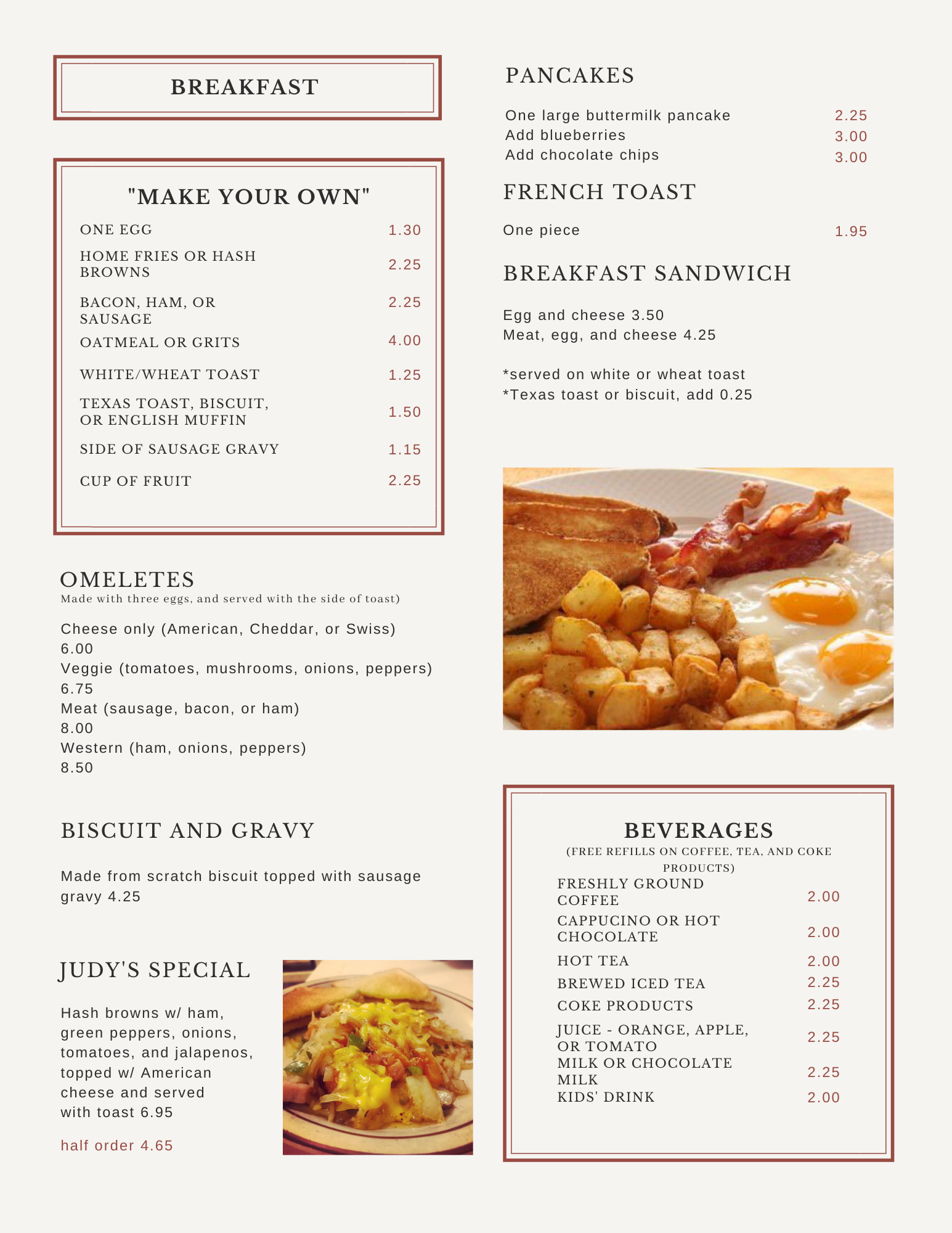 BREAKFAST

"MAKE YOUR OWN"

| | |
|---|---|
| ONE EGG | 1.30 |
| HOME FRIES OR HASH BROWNS | 2.25 |
| BACON, HAM, OR SAUSAGE | 2.25 |
| OATMEAL OR GRITS | 4.00 |
| WHITE/WHEAT TOAST | 1.25 |
| TEXAS TOAST, BISCUIT, OR ENGLISH MUFFIN | 1.50 |
| SIDE OF SAUSAGE GRAVY | 1.15 |
| CUP OF FRUIT | 2.25 |

OMELETES
Made with three eggs, and served with the side of toast)

Cheese only (American, Cheddar, or Swiss)
6.00
Veggie (tomatoes, mushrooms, onions, peppers)
6.75
Meat (sausage, bacon, or ham)
8.00
Western (ham, onions, peppers)
8.50

BISCUIT AND GRAVY

Made from scratch biscuit topped with sausage gravy 4.25

JUDY'S SPECIAL

Hash browns w/ ham, green peppers, onions, tomatoes, and jalapenos, topped w/ American cheese and served with toast 6.95

half order 4.65

PANCAKES

| | |
|---|---|
| One large buttermilk pancake | 2.25 |
| Add blueberries | 3.00 |
| Add chocolate chips | 3.00 |

FRENCH TOAST

| | |
|---|---|
| One piece | 1.95 |

BREAKFAST SANDWICH

Egg and cheese 3.50
Meat, egg, and cheese 4.25

*served on white or wheat toast
*Texas toast or biscuit, add 0.25

BEVERAGES
(FREE REFILLS ON COFFEE, TEA, AND COKE PRODUCTS)

| | |
|---|---|
| FRESHLY GROUND COFFEE | 2.00 |
| CAPPUCINO OR HOT CHOCOLATE | 2.00 |
| HOT TEA | 2.00 |
| BREWED ICED TEA | 2.25 |
| COKE PRODUCTS | 2.25 |
| JUICE - ORANGE, APPLE, OR TOMATO | 2.25 |
| MILK OR CHOCOLATE MILK | 2.25 |
| KIDS' DRINK | 2.00 |